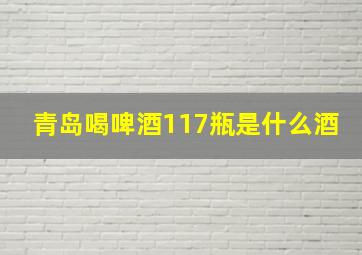 青岛喝啤酒117瓶是什么酒